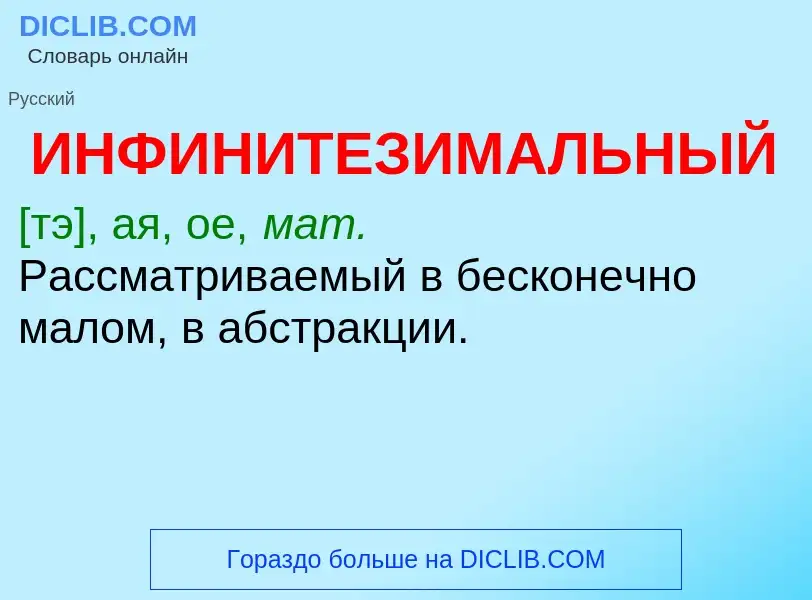 DICLIB.COM
Словарь онлайн

Русский

ИНФИНИТЕЗИМАЛЬНЫЙ

[тэ], ая, ое, мат.
Рассматриваемый в бесконечно малом, в абстракции.

Гораздо больше на DICLIB.COM